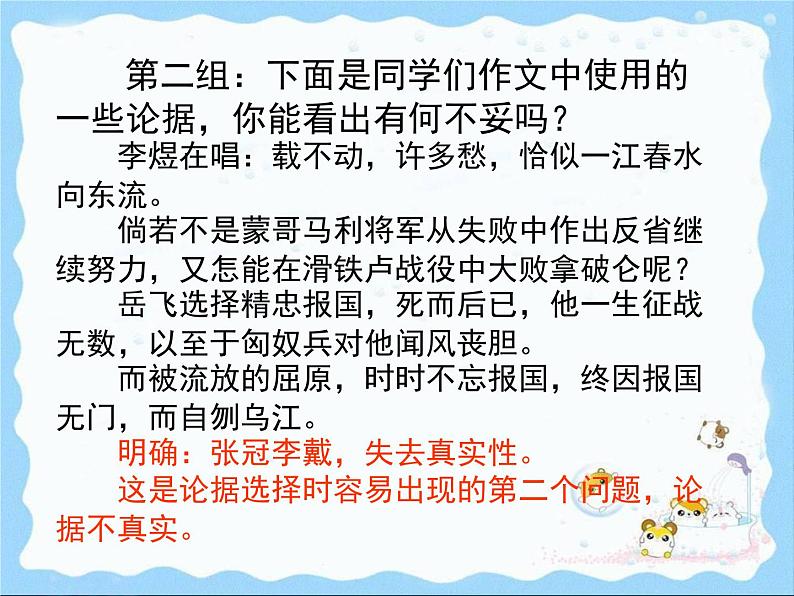 第二组：下面是同学们作文中使用的一些论据，你能看出有何不妥吗？

李煜在唱：载不动，许多愁，恰似一江春水向东流。

倘若不是蒙哥马利将军从失败中作出反省继续努力，又怎能在滑铁卢战役中大败拿破仑呢？

岳飞选择精忠报国，死而后已，他一生征战无数，以至于匈奴兵对他闻风丧胆。

而被流放的屈原，时时不忘报国，终因报国无门，而自刎乌江。

明确：张冠李戴，失去真实性。

这是论据选择时容易出现的第二个问题，论据不真实。